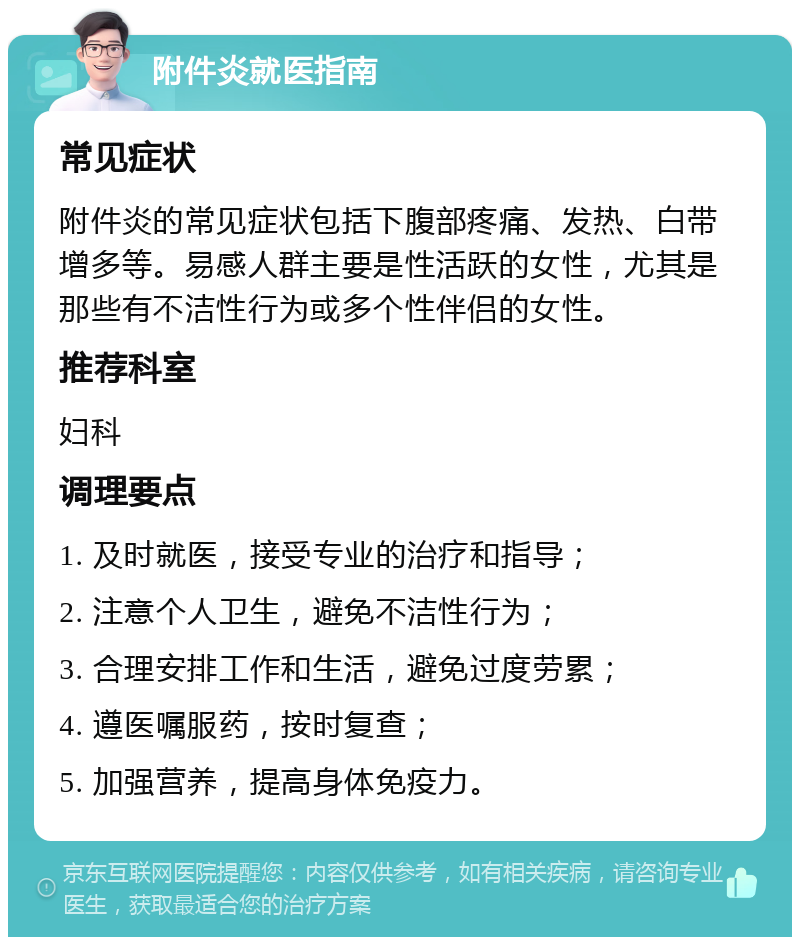 附件炎就医指南

常见症状

附件炎的常见症状包括下腹部疼痛、发热、白带增多等。易感人群主要是性活跃的女性，尤其是那些有不洁性行为或多个性伴侣的女性。

推荐科室

妇科

调理要点

1. 及时就医，接受专业的治疗和指导；

2. 注意个人卫生，避免不洁性行为；

3. 合理安排工作和生活，避免过度劳累；

4. 遵医嘱服药，按时复查；

5. 加强营养，提高身体免疫力。

京东互联网医院提醒您：内容仅供参考，如有相关疾病，请咨询专业医生，获取最适合您的治疗方案